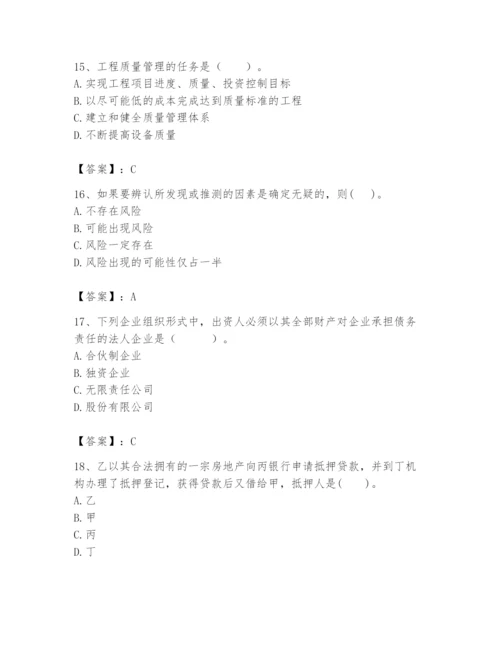 15、工程质量管理的任务是（　　）。
A. 实现工程项目进度、质量、投资控制目标
B. 以尽可能低的成本完成达到质量标准的工程
C. 建立和健全质量管理体系
D. 不断提高设备质量

【答案】：C

16、如果要辨认所发现或推测的因素是确定无疑的，则（　）。
A. 不存在风险
B. 可能出现风险
C. 风险一定存在
D. 风险出现的可能性仅占一半

【答案】：A

17、下列企业组织形式中，出资人必须以其全部财产对企业承担债务责任的法人企业是（　　　）。
A. 合伙制企业
B. 独资企业
C. 无限责任公司
D. 股份有限公司

【答案】：C

18、乙以其合法拥有的一宗房地产向丙银行申请抵押贷款，并到丁机构办理了抵押登记，获得贷款后又借给甲，抵押人是(　　)。
A. 乙
B. 甲
C. 丙
D. 丁